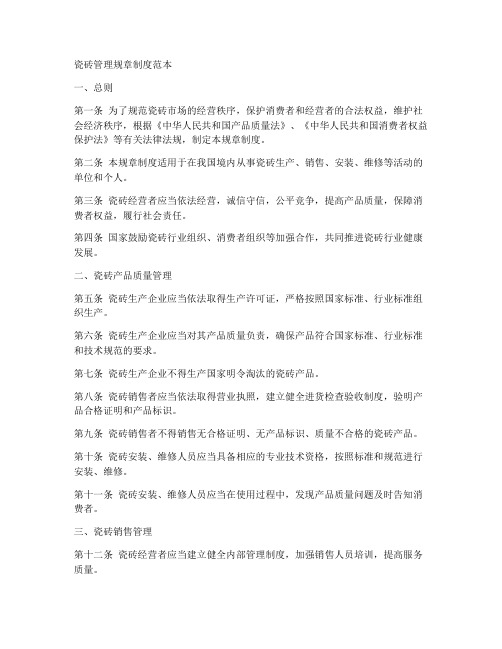 瓷砖管理规章制度范本

一、总则

第一条 为了规范瓷砖市场的经营秩序，保护消费者和经营者的合法权益，维护社会经济秩序，根据《中华人民共和国产品质量法》、《中华人民共和国消费者权益保护法》等有关法律法规，制定本规章制度。

第二条 本规章制度适用于在我国境内从事瓷砖生产、销售、安装、维修等活动的单位和个人。

第三条 瓷砖经营者应当依法经营，诚信守信，公平竞争，提高产品质量，保障消费者权益，履行社会责任。

第四条 国家鼓励瓷砖行业组织、消费者组织等加强合作，共同推进瓷砖行业健康发展。

二、瓷砖产品质量管理

第五条 瓷砖生产企业应当依法取得生产许可证，严格按照国家标准、行业标准组织生产。

第六条 瓷砖生产企业应当对其产品质量负责，确保产品符合国家标准、行业标准和技术规范的要求。

第七条 瓷砖生产企业不得生产国家明令淘汰的瓷砖产品。

第八条 瓷砖销售者应当依法取得营业执照，建立健全进货检查验收制度，验明产品合格证明和产品标识。

第九条 瓷砖销售者不得销售无合格证明、无产品标识、质量不合格的瓷砖产品。

第十条 瓷砖安装、维修人员应当具备相应的专业技术资格，按照标准和规范进行安装、维修。

第十一条 瓷砖安装、维修人员应当在使用过程中，发现产品质量问题及时告知消费者。

三、瓷砖销售管理

第十二条 瓷砖经营者应当建立健全内部管理制度，加强销售人员培训，提高服务质量。